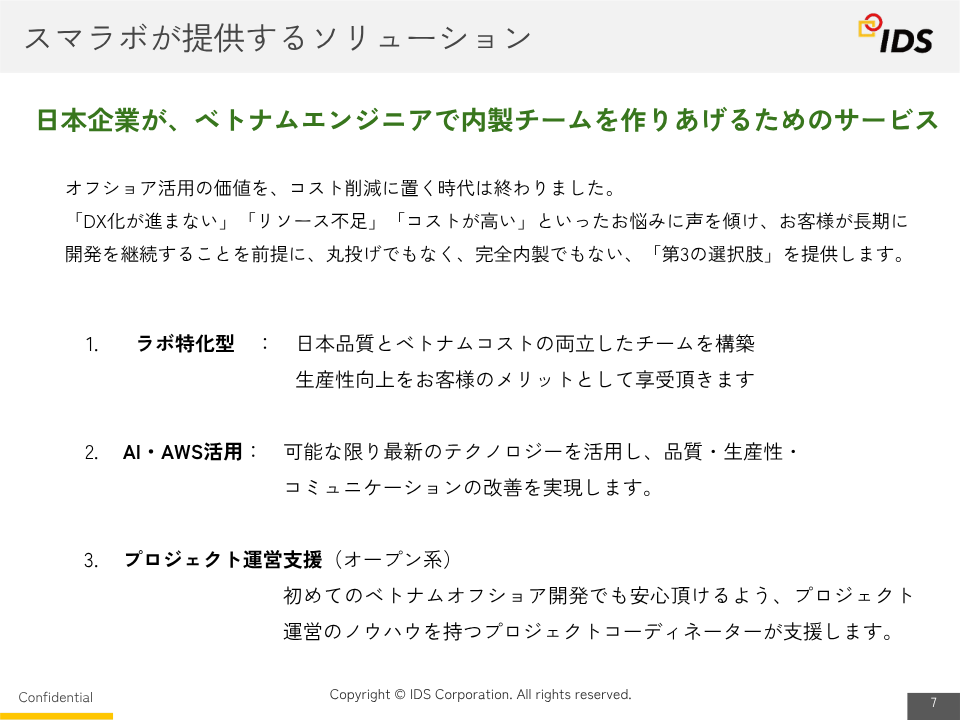 スマラボが提供するソリューション

IDS

日本企業が、ベトナムエンジニアで内製チームを作りあげるためのサービス

オフショア活用の価値を、コスト削減に置く時代は終わりました。
「DX化が進まない」「リソース不足」「コストが高い」といったお悩みに声を傾け、お客様が長期に開発を継続することを前提に、丸投げでもなく、完全内製でもない、「第3の選択肢」を提供します。

1. ラボ特化型 ： 日本品質とベトナムコストの両立したチームを構築
生産性向上をお客様のメリットとして享受頂きます

2. AI・AWS活用： 可能な限り最新のテクノロジーを活用し、品質・生産性・コミュニケーションの改善を実現します。

3. プロジェクト運営支援（オープン系）
初めてのベトナムオフショア開発でも安心頂けるよう、プロジェクト運営のノウハウを持つプロジェクトコーディネーターが支援します。

Confidential

Copyright © IDS Corporation. All rights reserved.

7